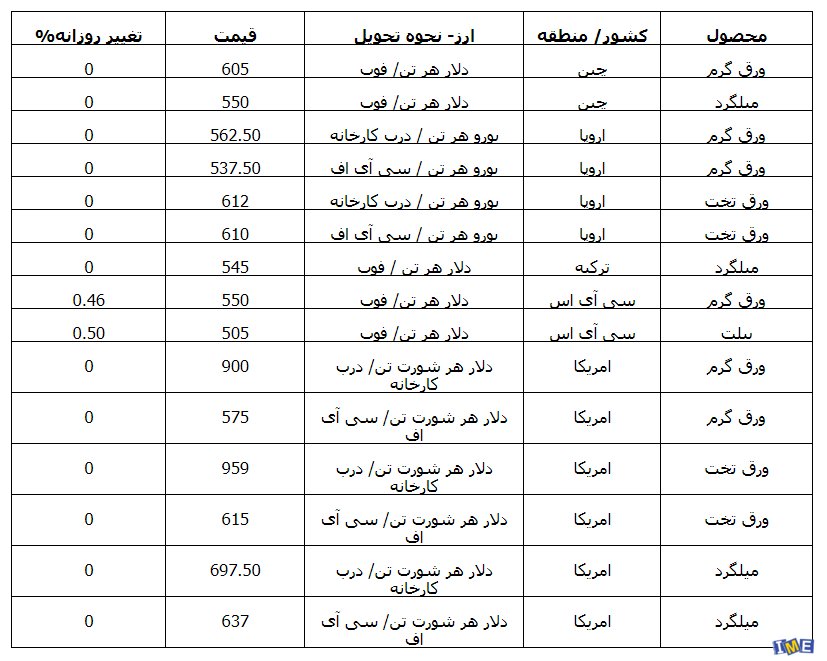 | محصول | کشور/ منطقه | ارز- نحوه تحویل | قیمت | تغییر روزانه% |
|---|---|---|---|---|
| ورق گرم | چین | دلار هر تن/ فوب | 605 | 0 |
| میلگرد | چین | دلار هر تن/ فوب | 550 | 0 |
| ورق گرم | اروپا | یورو هر تن / درب کارخانه | 562.50 | 0 |
| ورق گرم | اروپا | یورو هر تن / سی آی اف | 537.50 | 0 |
| ورق تخت | اروپا | یورو هر تن / درب کارخانه | 612 | 0 |
| ورق تخت | اروپا | یورو هر تن / سی آی اف | 610 | 0 |
| میلگرد | ترکیه | دلار هر تن / فوب | 545 | 0 |
| ورق گرم | سی آی اس | دلار هر تن/ فوب | 550 | 0.46 |
| بیلت | سی آی اس | دلار هر تن/ فوب | 505 | 0.50 |
| ورق گرم | امریکا | دلار هر شورت تن/ درب کارخانه | 900 | 0 |
| ورق گرم | امریکا | دلار هر شورت تن/ سی آی اف | 575 | 0 |
| ورق تخت | امریکا | دلار هر شورت تن/ درب کارخانه | 959 | 0 |
| ورق تخت | امریکا | دلار هر شورت تن/ سی آی اف | 615 | 0 |
| میلگرد | امریکا | دلار هر شورت تن/ درب کارخانه | 697.50 | 0 |
| میلگرد | امریکا | دلار هر شورت تن/ سی آی اف | 637 | 0 |

IME